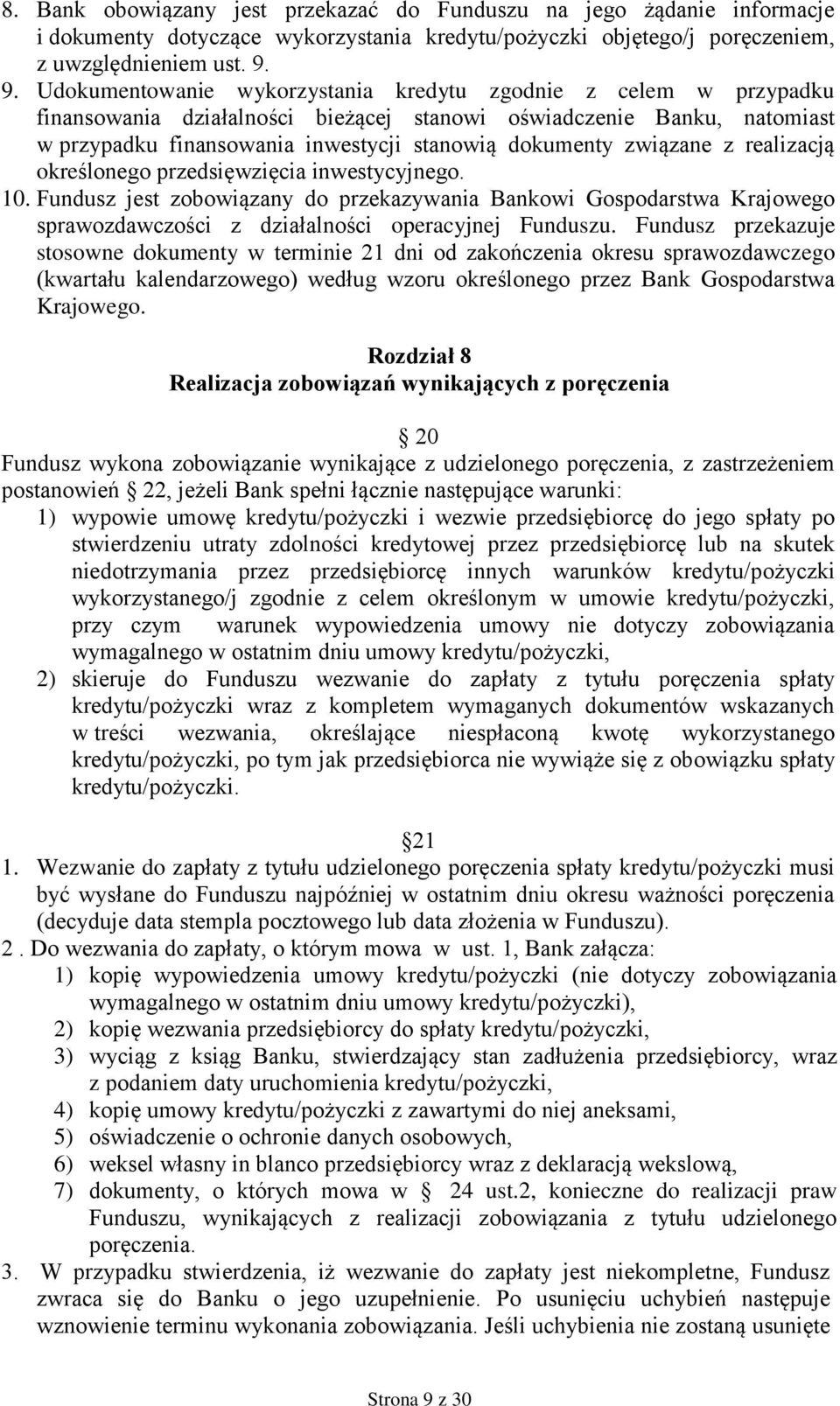 8. Bank obowiązany jest przekazać do Funduszu na jego żądanie informacje i dokumenty dotyczące wykorzystania kredytu/pożyczki objętego/j poręczeniem, z uwzględnieniem ust. 9.
9. Udokumentowanie wykorzystania kredytu zgodnie z celem w przypadku finansowania działalności bieżącej stanowi oświadczenie Banku, natomiast w przypadku finansowania inwestycji stanowią dokumenty związane z realizacją określonego przedsięwzięcia inwestycyjnego.
10. Fundusz jest zobowiązany do przekazywania Bankowi Gospodarstwa Krajowego sprawozdawczości z działalności operacyjnej Funduszu. Fundusz przekazuje stosowne dokumenty w terminie 21 dni od zakończenia okresu sprawozdawczego (kwartału kalendarzowego) według wzoru określonego przez Bank Gospodarstwa Krajowego.

Rozdział 8
Realizacja zobowiązań wynikających z poręczenia

20
Fundusz wykona zobowiązanie wynikające z udzielonego poręczenia, z zastrzeżeniem postanowień 22, jeżeli Bank spełni łącznie następujące warunki:
1) wypowie umowę kredytu/pożyczki i wezwie przedsiębiorcę do jego spłaty po stwierdzeniu utraty zdolności kredytowej przez przedsiębiorcę lub na skutek niedotrzymania przez przedsiębiorcę innych warunków kredytu/pożyczki wykorzystanego/j zgodnie z celem określonym w umowie kredytu/pożyczki, przy czym warunek wypowiedzenia umowy nie dotyczy zobowiązania wymagalnego w ostatnim dniu umowy kredytu/pożyczki,
2) skieruje do Funduszu wezwanie do zapłaty z tytułu poręczenia spłaty kredytu/pożyczki wraz z kompletem wymaganych dokumentów wskazanych w treści wezwania, określające niespłaconą kwotę wykorzystanego kredytu/pożyczki, po tym jak przedsiębiorca nie wywiąże się z obowiązku spłaty kredytu/pożyczki.

21
1. Wezwanie do zapłaty z tytułu udzielonego poręczenia spłaty kredytu/pożyczki musi być wysłane do Funduszu najpóźniej w ostatnim dniu okresu ważności poręczenia (decyduje data stempla pocztowego lub data złożenia w Funduszu).
2 . Do wezwania do zapłaty, o którym mowa w ust. 1, Bank załącza:
1) kopię wypowiedzenia umowy kredytu/pożyczki (nie dotyczy zobowiązania wymagalnego w ostatnim dniu umowy kredytu/pożyczki),
2) kopię wezwania przedsiębiorcy do spłaty kredytu/pożyczki,
3) wyciąg z ksiąg Banku, stwierdzający stan zadłużenia przedsiębiorcy, wraz z podaniem daty uruchomienia kredytu/pożyczki,
4) kopię umowy kredytu/pożyczki z zawartymi do niej aneksami,
5) oświadczenie o ochronie danych osobowych,
6) weksel własny in blanco przedsiębiorcy wraz z deklaracją wekslową,
7) dokumenty, o których mowa w 24 ust.2, konieczne do realizacji praw Funduszu, wynikających z realizacji zobowiązania z tytułu udzielonego poręczenia.
3. W przypadku stwierdzenia, iż wezwanie do zapłaty jest niekompletne, Fundusz zwraca się do Banku o jego uzupełnienie. Po usunięciu uchybień następuje wznowienie terminu wykonania zobowiązania. Jeśli uchybienia nie zostaną usunięte

Strona 9 z 30